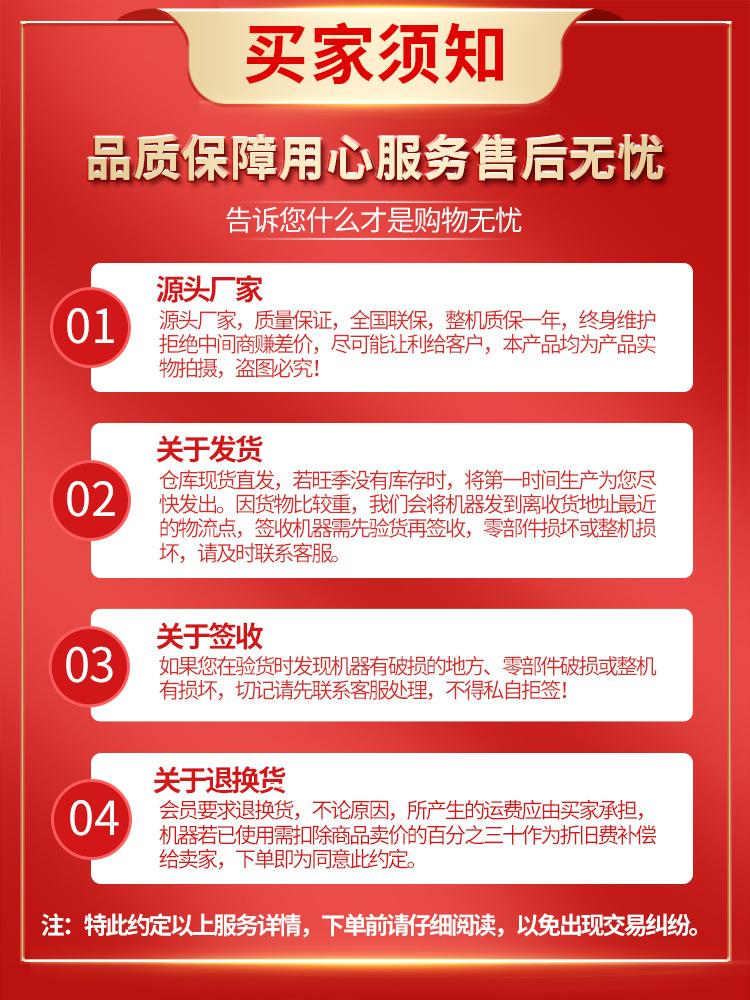 买家须知

品质保障用心服务售后无忧

告诉您什么才是购物无忧

01
源头厂家
源头厂家，质量保证，全国联保，整机质保一年，终身维护拒绝中间商赚差价，尽可能让利给客户，本产品均为产品实物拍摄，盗图必究！

02
关于发货
仓库现货直发，若旺季没有库存时，将第一时间生产为您尽快发出。因货物比较重，我们会将机器发到离收货地址最近的物流点，签收机器需先验货再签收，零部件损坏或整机损坏，请及时联系客服。

03
关于签收
如果您在验货时发现机器有破损的地方、零部件破损或整机有损坏，切记请先联系客服处理，不得私自拒签！

04
关于退换货
会员要求退换货，不论原因，所产生的运费应由买家承担，机器若已使用需扣除商品卖价的百分之三十作为折旧费补偿给卖家，下单即为同意此约定。

注：特此约定以上服务详情，下单前请仔细阅读，以免出现交易纠纷。